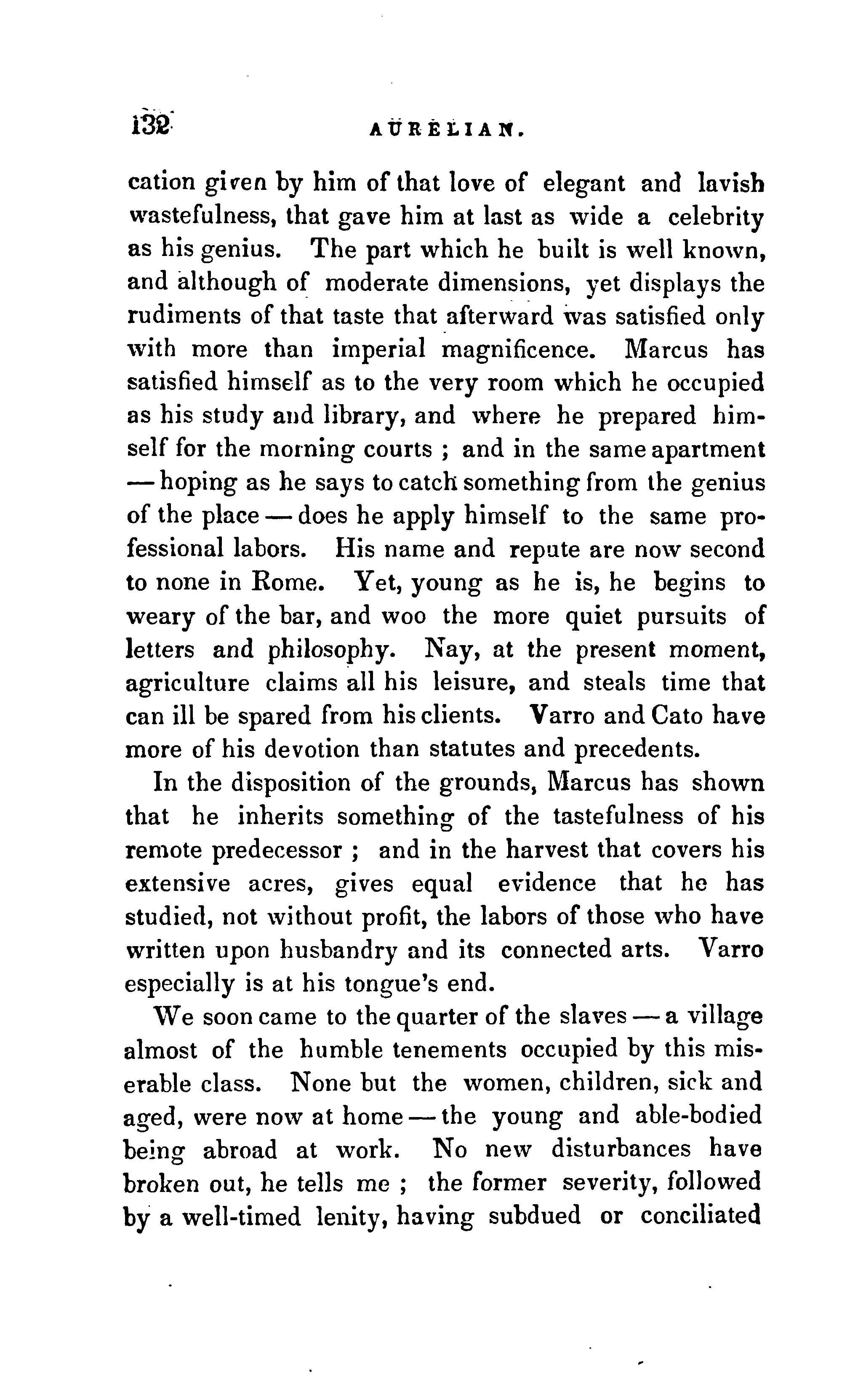 132 AURELIAN.

cation given by him of that love of elegant and lavish wastefulness, that gave him at last as wide a celebrity as his genius. The part which he built is well known, and although of moderate dimensions, yet displays the rudiments of that taste that afterward was satisfied only with more than imperial magnificence. Marcus has satisfied himself as to the very room which he occupied as his study and library, and where he prepared himself for the morning courts ; and in the same apartment — hoping as he says to catch something from the genius of the place — does he apply himself to the same professional labors. His name and repute are now second to none in Rome. Yet, young as he is, he begins to weary of the bar, and woo the more quiet pursuits of letters and philosophy. Nay, at the present moment, agriculture claims all his leisure, and steals time that can ill be spared from his clients. Varro and Cato have more of his devotion than statutes and precedents.

In the disposition of the grounds, Marcus has shown that he inherits something of the tastefulness of his remote predecessor ; and in the harvest that covers his extensive acres, gives equal evidence that he has studied, not without profit, the labors of those who have written upon husbandry and its connected arts. Varro especially is at his tongue's end.

We soon came to the quarter of the slaves — a village almost of the humble tenements occupied by this miserable class. None but the women, children, sick and aged, were now at home — the young and able-bodied being abroad at work. No new disturbances have broken out, he tells me ; the former severity, followed by a well-timed lenity, having subdued or conciliated